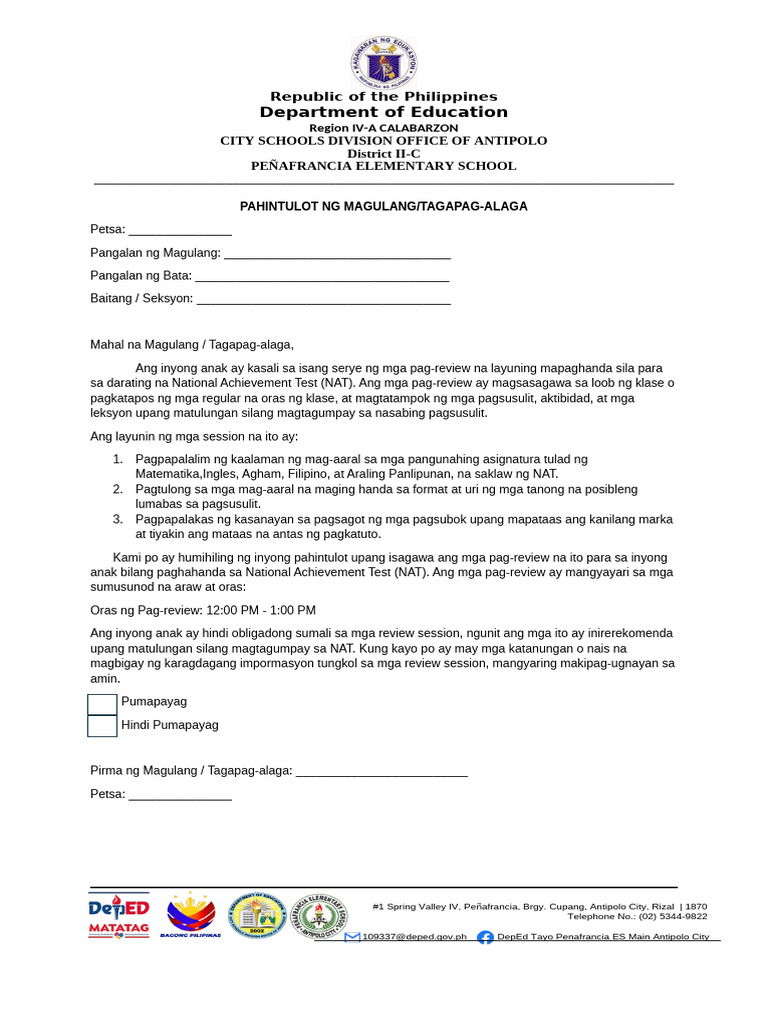 Republic of the Philippines
Department of Education
Region IV-A CALABARZON
CITY SCHOOLS DIVISION OFFICE OF ANTIPOLO
District II-C
PEÑAFRANCIA ELEMENTARY SCHOOL

PAHINTULOT NG MAGULANG/TAGAPAG-ALAGA

Petsa: ____

Pangalan ng Magulang: ____

Pangalan ng Bata: ____

Baitang / Seksyon: ____

Mahal na Magulang / Tagapag-alaga,

Ang inyong anak ay kasali sa isang serye ng mga pag-review na layuning mapaghanda sila para sa darating na National Achievement Test (NAT). Ang mga pag-review ay magsasagawa sa loob ng klase o pagkatapos ng mga regular na oras ng klase, at magtatampok ng mga pagsusulit, aktibidad, at mga leksyon upang matulungan silang magtagumpay sa nasabing pagsusulit.

Ang layunin ng mga session na ito ay:

1. Pagpapalalim ng kaalaman ng mag-aaral sa mga pangunahing asignatura tulad ng Matematika,Ingles, Agham, Filipino, at Araling Panlipunan, na saklaw ng NAT.
2. Pagtulong sa mga mag-aaral na maging handa sa format at uri ng mga tanong na posibleng lumabas sa pagsusulit.
3. Pagpapalakas ng kasanayan sa pagsagot ng mga pagsubok upang mapataas ang kanilang marka at tiyakin ang mataas na antas ng pagkatuto.

Kami po ay humihiling ng inyong pahintulot upang isagawa ang mga pag-review na ito para sa inyong anak bilang paghahanda sa National Achievement Test (NAT). Ang mga pag-review ay mangyayari sa mga sumusunod na araw at oras:

Oras ng Pag-review: 12:00 PM - 1:00 PM

Ang inyong anak ay hindi obligadong sumali sa mga review session, ngunit ang mga ito ay inirerekomenda upang matulungan silang magtagumpay sa NAT. Kung kayo po ay may mga katanungan o nais na magbigay ng karagdagang impormasyon tungkol sa mga review session, mangyaring makipag-ugnayan sa amin.

☐ Pumapayag
☐ Hindi Pumapayag

Pirma ng Magulang / Tagapag-alaga: ____

Petsa: ____

DepED MATATAG
BAGONG PILIPINAS
#1 Spring Valley IV, Peñafrancia, Brgy. Cupang, Antipolo City, Rizal | 1870
Telephone No.: (02) 5344-9822
109337@deped.gov.ph DepEd Tayo Penafrancia ES Main Antipolo City